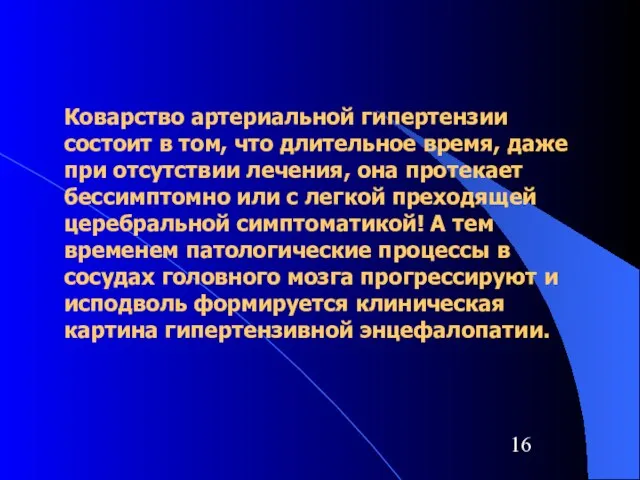 Коварство артериальной гипертензии состоит в том, что длительное время, даже при отсутствии лечения, она протекает бессимптомно или с легкой преходящей церебральной симптоматикой! А тем временем патологические процессы в сосудах головного мозга прогрессируют и исподволь формируется клиническая картина гипертензивной энцефалопатии.

16